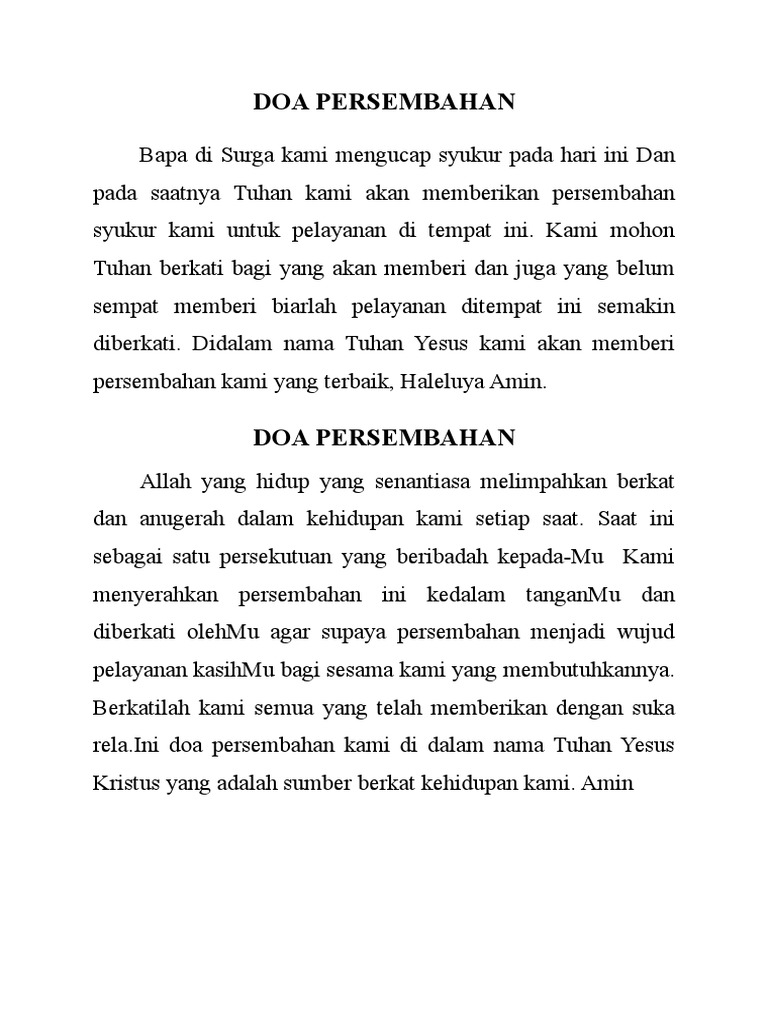 DOA PERSEMBAHAN

Bapa di Surga kami mengucap syukur pada hari ini Dan pada saatnya Tuhan kami akan memberikan persembahan syukur kami untuk pelayanan di tempat ini. Kami mohon Tuhan berkati bagi yang akan memberi dan juga yang belum sempat memberi biarlah pelayanan ditempat ini semakin diberkati. Didalam nama Tuhan Yesus kami akan memberi persembahan kami yang terbaik, Haleluya Amin.

DOA PERSEMBAHAN

Allah yang hidup yang senantiasa melimpahkan berkat dan anugerah dalam kehidupan kami setiap saat. Saat ini sebagai satu persekutuan yang beribadah kepada-Mu Kami menyerahkan persembahan ini kedalam tanganMu dan diberkati olehMu agar supaya persembahan menjadi wujud pelayanan kasihMu bagi sesama kami yang membutuhkannya. Berkatilah kami semua yang telah memberikan dengan suka rela.Ini doa persembahan kami di dalam nama Tuhan Yesus Kristus yang adalah sumber berkat kehidupan kami. Amin